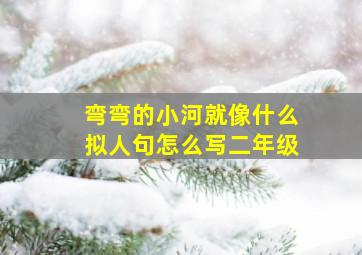 弯弯的小河就像什么
拟人句怎么写二年级